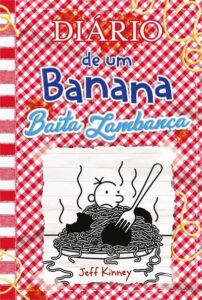 DIÁRIO
de um
Banana
Baita Lambança

Jeff Kinney